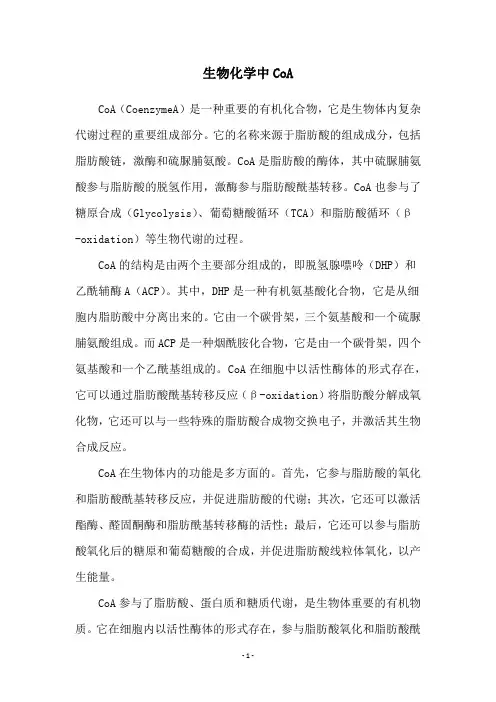 生物化学中 CoA

CoA（CoenzymeA）是一种重要的有机化合物，它是生物体内复杂代谢过程的重要组成部分。它的名称来源于脂肪酸的组成成分，包括脂肪酸链，激酶和硫脲脯氨酸。CoA 是脂肪酸的酶体，其中硫脲脯氨酸参与脂肪酸的脱氢作用，激酶参与脂肪酸酰基转移。CoA 也参与了糖原合成（Glycolysis）、葡萄糖酸循环（TCA）和脂肪酸循环（β-oxidation）等生物代谢的过程。

CoA 的结构是由两个主要部分组成的，即脱氢腺嘌呤（DHP）和乙酰辅酶 A（ACP）。其中，DHP 是一种有机氨基酸化合物，它是从细胞内脂肪酸中分离出来的。它由一个碳骨架，三个氨基酸和一个硫脲脯氨酸组成。而 ACP 是一种烟酰胺化合物，它是由一个碳骨架，四个氨基酸和一个乙酰基组成的。CoA 在细胞中以活性酶体的形式存在，它可以通过脂肪酸酰基转移反应（β-oxidation）将脂肪酸分解成氧化物，它还可以与一些特殊的脂肪酸合成物交换电子，并激活其生物合成反应。

CoA 在生物体内的功能是多方面的。首先，它参与脂肪酸的氧化和脂肪酸酰基转移反应，并促进脂肪酸的代谢；其次，它还可以激活酯酶、醛固酮酶和脂肪酰基转移酶的活性；最后，它还可以参与脂肪酸氧化后的糖原和葡萄糖酸的合成，并促进脂肪酸线粒体氧化，以产生能量。

CoA 参与了脂肪酸、蛋白质和糖质代谢，是生物体重要的有机物质。它在细胞内以活性酶体的形式存在，参与脂肪酸氧化和脂肪酸酰

-1-